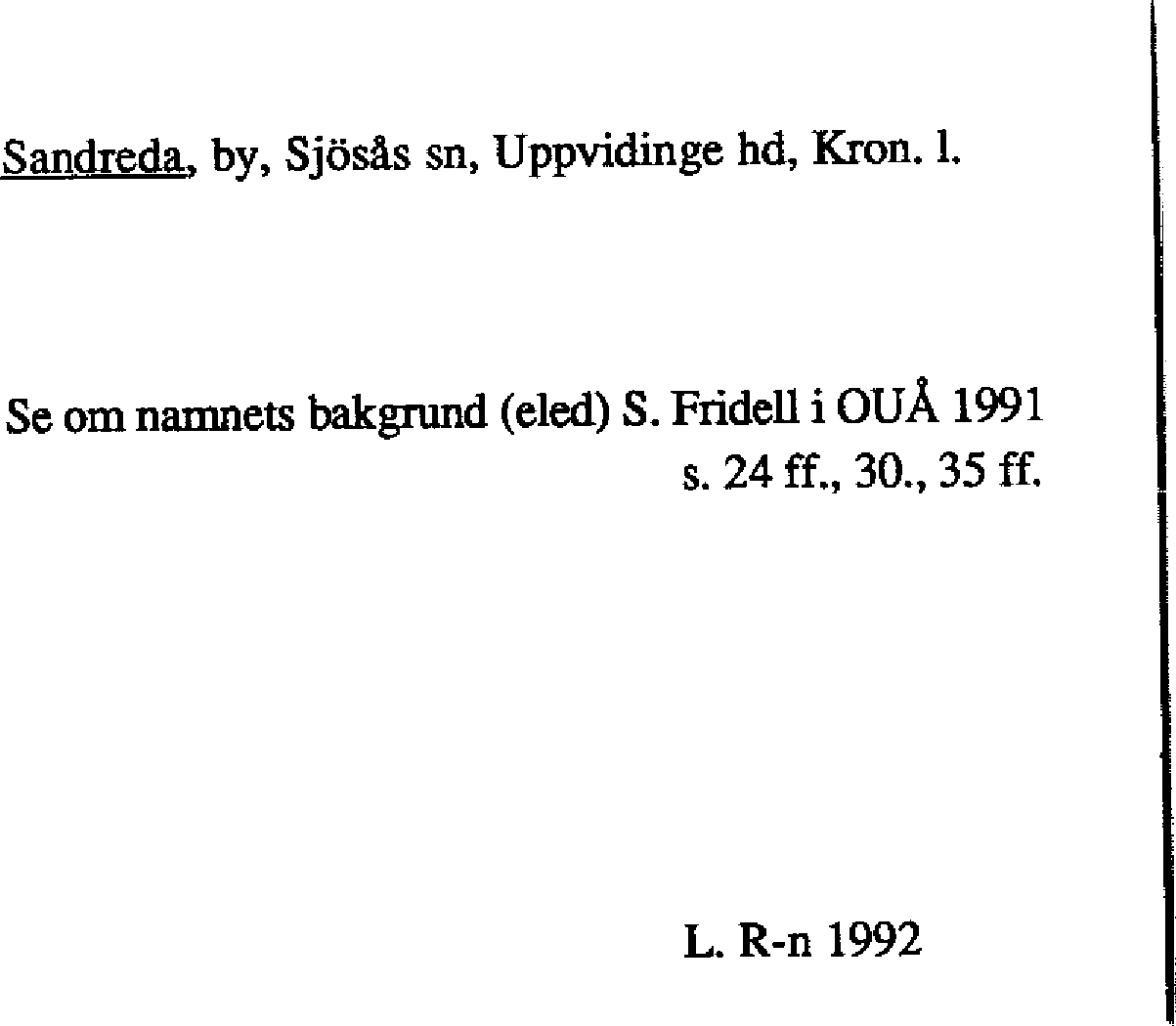 Sandreda, by, Sjösås sn, Uppvidinge hd, Kron. l.

Se om namnets bakgrund (eled) S. Fridell i OUÅ 1991 s. 24 ff., 30., 35 ff.

L. R-n 1992